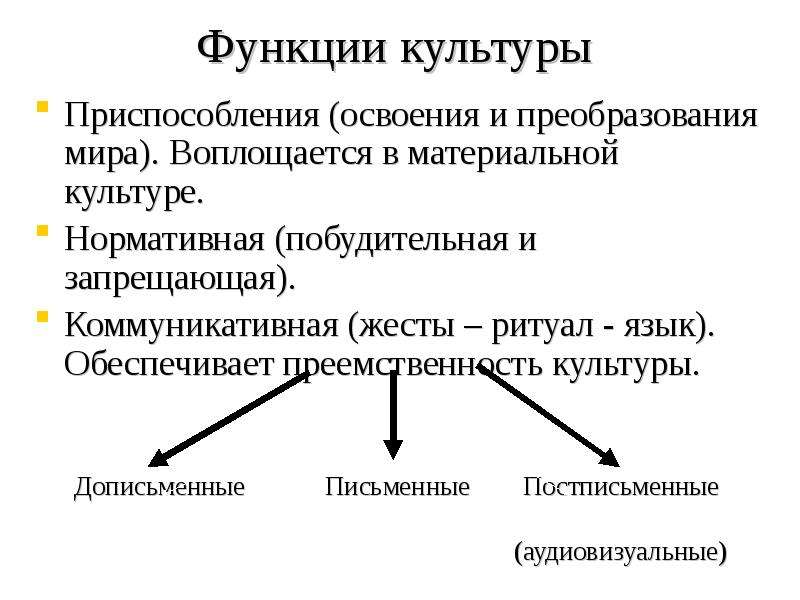 Функции культуры

Приспособления (освоения и преобразования мира). Воплощается в материальной культуре.

Нормативная (побудительная и запрещающая).

Коммуникативная (жесты – ритуал - язык). Обеспечивает преемственность культуры.

Дописьменные

Письменные

Постписьменные

(аудиовизуальные)